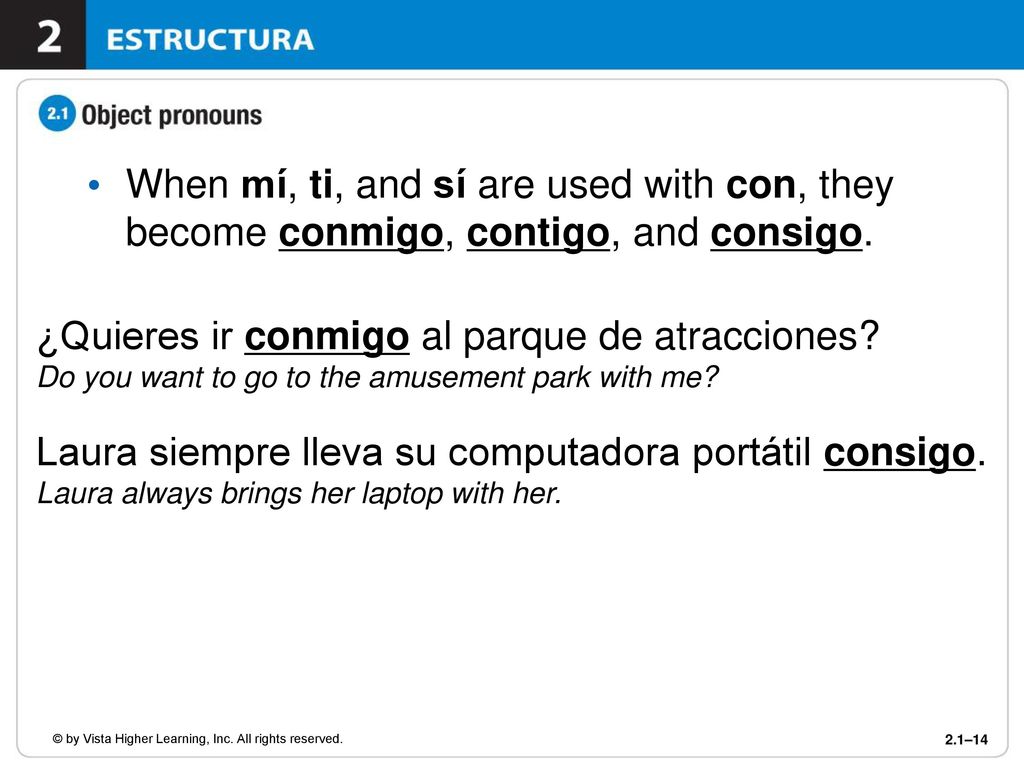 2 ESTRUCTURA

2.1 Object pronouns

• When mí, ti, and sí are used with con, they become conmigo, contigo, and consigo.

¿Quieres ir conmigo al parque de atracciones?
Do you want to go to the amusement park with me?

Laura siempre lleva su computadora portátil consigo.
Laura always brings her laptop with her.

© by Vista Higher Learning, Inc. All rights reserved.

2.1–14